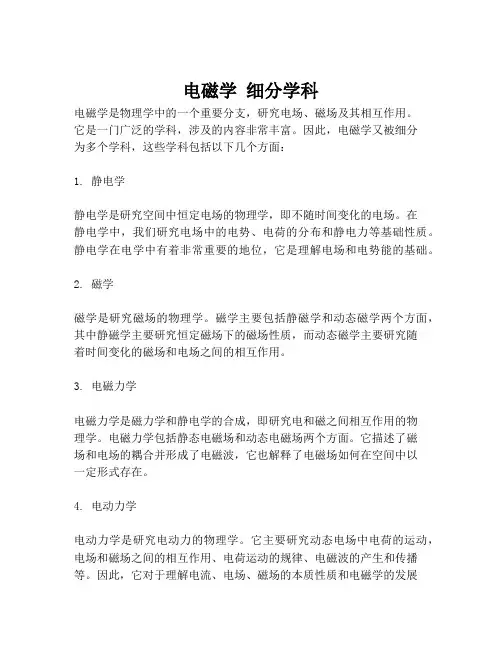 电磁学 细分学科

电磁学是物理学中的一个重要分支，研究电场、磁场及其相互作用。它是一门广泛的学科，涉及的内容非常丰富。因此，电磁学又被细分为多个学科，这些学科包括以下几个方面：

1. 静电学

静电学是研究空间中恒定电场的物理学，即不随时间变化的电场。在静电学中，我们研究电场中的电势、电荷的分布和静电力等基础性质。静电学在电学中有着非常重要的地位，它是理解电场和电势能的基础。

2. 磁学

磁学是研究磁场的物理学。磁学主要包括静磁学和动态磁学两个方面，其中静磁学主要研究恒定磁场下的磁场性质，而动态磁学主要研究随着时间变化的磁场和电场之间的相互作用。

3. 电磁力学

电磁力学是磁力学和静电学的合成，即研究电和磁之间相互作用的物理学。电磁力学包括静态电磁场和动态电磁场两个方面。它描述了磁场和电场的耦合并形成了电磁波，它也解释了电磁场如何在空间中以一定形式存在。

4. 电动力学

电动力学是研究电动力的物理学。它主要研究动态电场中电荷的运动，电场和磁场之间的相互作用、电荷运动的规律、电磁波的产生和传播等。因此，它对于理解电流、电场、磁场的本质性质和电磁学的发展